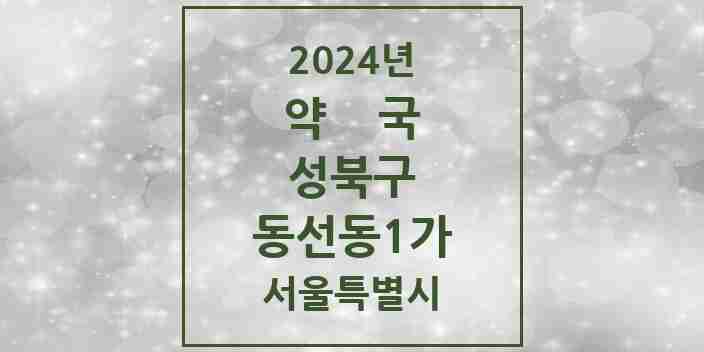 2024년
약 국
성북구
동선동1가
서울특별시